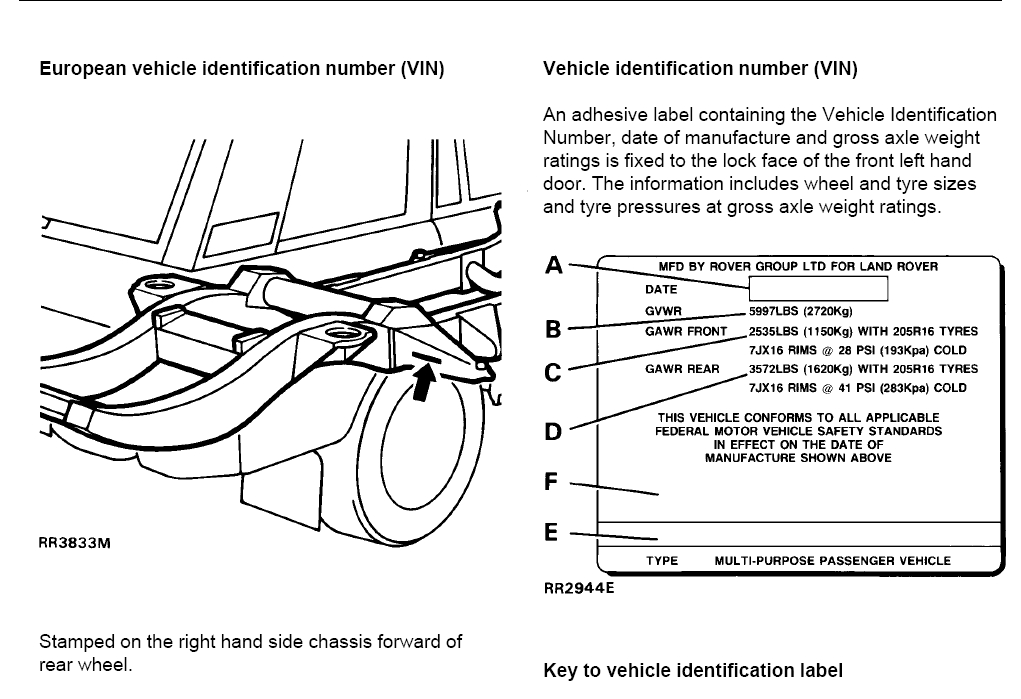 European vehicle identification number (VIN)

RR3833M

Stamped on the right hand side chassis forward of rear wheel.

Vehicle identification number (VIN)

An adhesive label containing the Vehicle Identification Number, date of manufacture and gross axle weight ratings is fixed to the lock face of the front left hand door. The information includes wheel and tyre sizes and tyre pressures at gross axle weight ratings.

A
B
C
D
F
E

MFD BY ROVER GROUP LTD FOR LAND ROVER
DATE
GVWR 5997LBS (2720Kg)
GAWR FRONT 2535LBS (1150Kg) WITH 205R16 TYRES
7JX16 RIMS @ 28 PSI (193Kpa) COLD
GAWR REAR 3572LBS (1620Kg) WITH 205R16 TYRES
7JX16 RIMS @ 41 PSI (283Kpa) COLD
THIS VEHICLE CONFORMS TO ALL APPLICABLE FEDERAL MOTOR VEHICLE SAFETY STANDARDS IN EFFECT ON THE DATE OF MANUFACTURE SHOWN ABOVE
TYPE MULTI-PURPOSE PASSENGER VEHICLE

RR2944E

Key to vehicle identification label